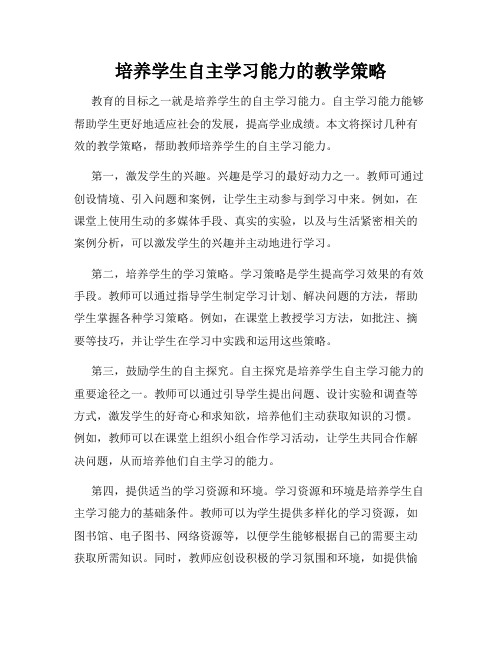 培养学生自主学习能力的教学策略

教育的目标之一就是培养学生的自主学习能力。自主学习能力能够帮助学生更好地适应社会的发展，提高学业成绩。本文将探讨几种有效的教学策略，帮助教师培养学生的自主学习能力。

第一，激发学生的兴趣。兴趣是学习的最好动力之一。教师可通过创设情境、引入问题和案例，让学生主动参与到学习中来。例如，在课堂上使用生动的多媒体手段、真实的实验，以及与生活紧密相关的案例分析，可以激发学生的兴趣并主动地进行学习。

第二，培养学生的学习策略。学习策略是学生提高学习效果的有效手段。教师可以通过指导学生制定学习计划、解决问题的方法，帮助学生掌握各种学习策略。例如，在课堂上教授学习方法，如批注、摘要等技巧，并让学生在学习中实践和运用这些策略。

第三，鼓励学生的自主探究。自主探究是培养学生自主学习能力的重要途径之一。教师可以通过引导学生提出问题、设计实验和调查等方式，激发学生的好奇心和求知欲，培养他们主动获取知识的习惯。例如，教师可以在课堂上组织小组合作学习活动，让学生共同合作解决问题，从而培养他们自主学习的能力。

第四，提供适当的学习资源和环境。学习资源和环境是培养学生自主学习能力的基础条件。教师可以为学生提供多样化的学习资源，如图书馆、电子图书、网络资源等，以便学生能够根据自己的需要主动获取所需知识。同时，教师应创设积极的学习氛围和环境，如提供愉